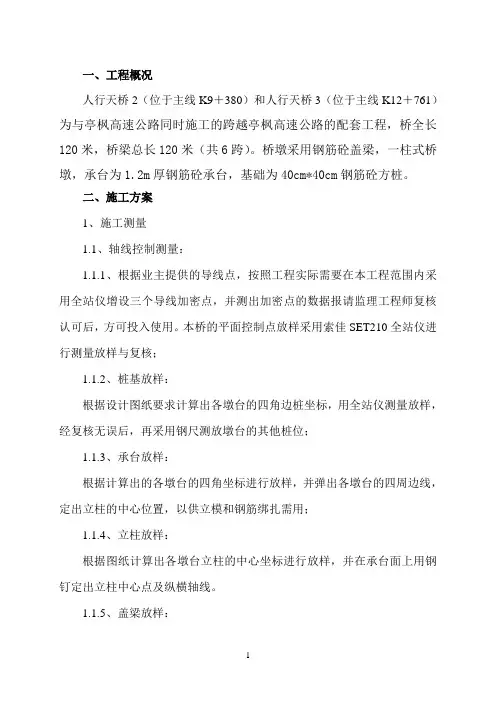 一、工程概况

人行天桥 2（位于主线 K9＋380）和人行天桥 3（位于主线 K12＋761）为与亭枫高速公路同时施工的跨越亭枫高速公路的配套工程，桥全长 120 米，桥梁总长 120 米（共 6 跨）。桥墩采用钢筋砼盖梁，一柱式桥墩，承台为 1.2m 厚钢筋砼承台，基础为 40cm*40cm 钢筋砼方桩。

二、施工方案

1、施工测量

1.1、轴线控制测量：

1.1.1、根据业主提供的导线点，按照工程实际需要在本工程范围内采用全站仪增设三个导线加密点，并测出加密点的数据报请监理工程师复核认可后，方可投入使用。本桥的平面控制点放样采用索佳 SET210 全站仪进行测量放样与复核；

1.1.2、桩基放样：

根据设计图纸要求计算出各墩台的四角边桩坐标，用全站仪测量放样，经复核无误后，再采用钢尺测放墩台的其他桩位；

1.1.3、承台放样：

根据计算出的各墩台的四角坐标进行放样，并弹出各墩台的四周边线，定出立柱的中心位置，以供立模和钢筋绑扎需用；

1.1.4、立柱放样：

根据图纸计算出各墩台立柱的中心坐标进行放样，并在承台面上用钢钉定出立柱中心点及纵横轴线。

1.1.5、盖梁放样：

1